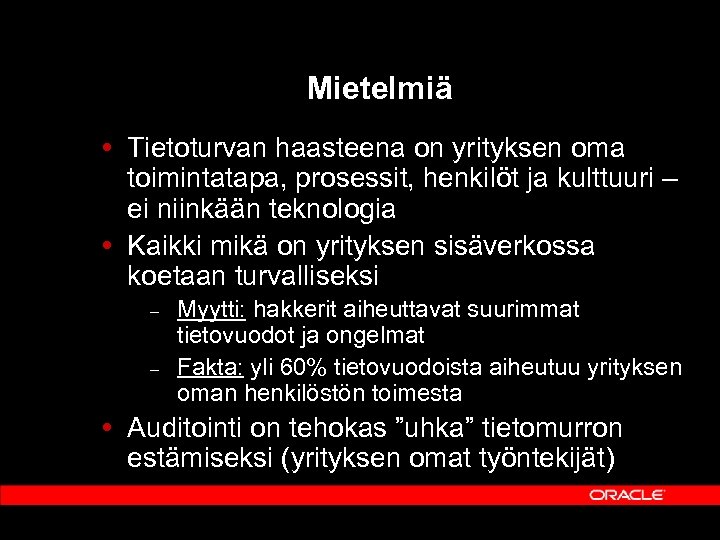 Mietelmiä

• Tietoturvan haasteena on yrityksen oma toimintatapa, prosessit, henkilöt ja kulttuuri – ei niinkään teknologia

• Kaikki mikä on yrityksen sisäverkossa koetaan turvalliseksi

– Myytti: hakkerit aiheuttavat suurimmat tietovuodot ja ongelmat

– Fakta: yli 60% tietovuodoista aiheutuu yrityksen oman henkilöstön toimesta

• Auditointi on tehokas ”uhka” tietomurron estämiseksi (yrityksen omat työntekijät)

ORACLE